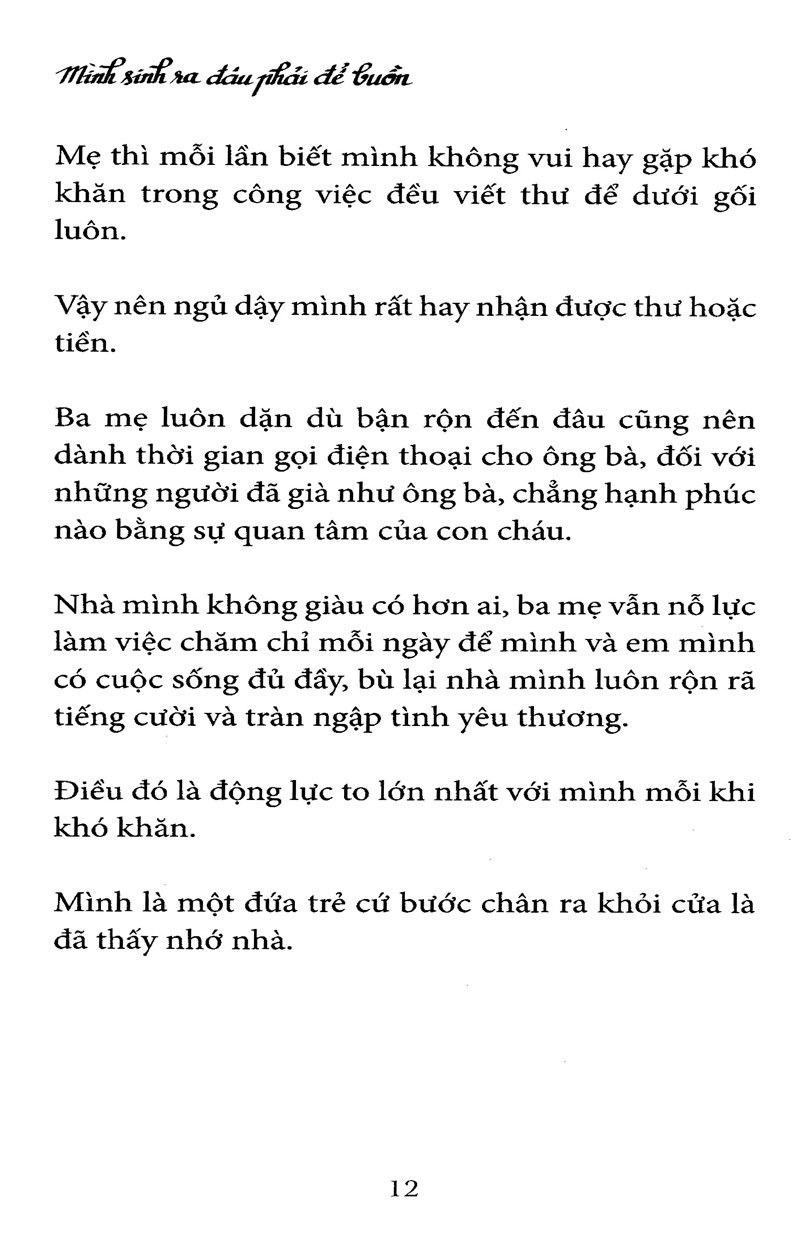 Mình sinh ra đâu phải để buồn

Mẹ thì mỗi lần biết mình không vui hay gặp khó khăn trong công việc đều viết thư để dưới gối luôn.

Vậy nên ngủ dậy mình rất hay nhận được thư hoặc tiền.

Ba mẹ luôn dặn dù bận rộn đến đâu cũng nên dành thời gian gọi điện thoại cho ông bà, đối với những người đã già như ông bà, chẳng hạnh phúc nào bằng sự quan tâm của con cháu.

Nhà mình không giàu có hơn ai, ba mẹ vẫn nỗ lực làm việc chăm chỉ mỗi ngày để mình và em mình có cuộc sống đủ đầy, bù lại nhà mình luôn rộn rã tiếng cười và tràn ngập tình yêu thương.

Điều đó là động lực to lớn nhất với mình mỗi khi khó khăn.

Mình là một đứa trẻ cứ bước chân ra khỏi cửa là đã thấy nhớ nhà.

12